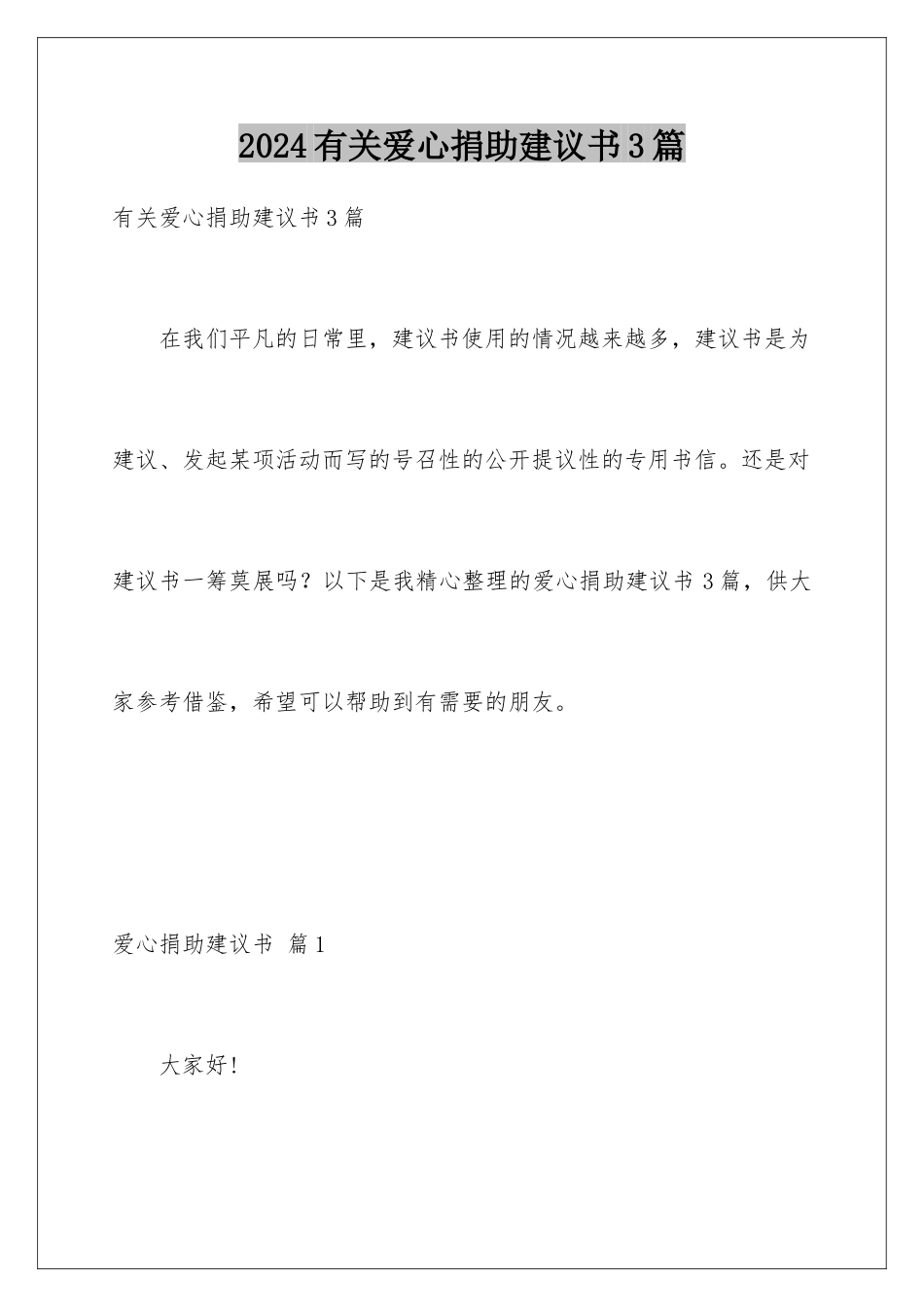 2024有关爱心捐助建议书3篇

有关爱心捐助建议书3篇

在我们平凡的日常里，建议书使用的情况越来越多，建议书是为建议、发起某项活动而写的号召性的公开提议性的专用书信。还是对建议书一筹莫展吗？以下是我精心整理的爱心捐助建议书3篇，供大家参考借鉴，希望可以帮助到有需要的朋友。

爱心捐助建议书 篇1

大家好!